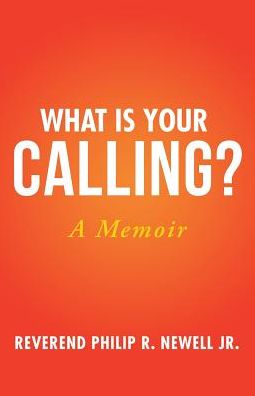 WHAT IS YOUR CALLING?

A Memoir

REVEREND PHILIP R. NEWELL JR.